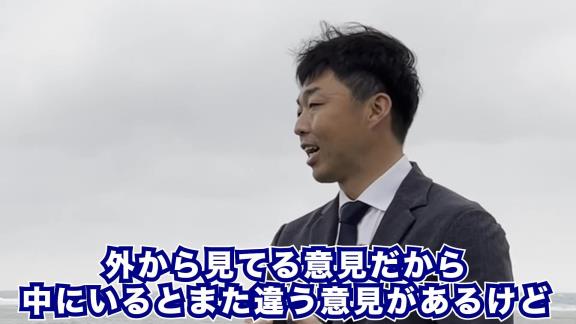 外から見てる意見だから
中にいるとまた違う意見があるけど